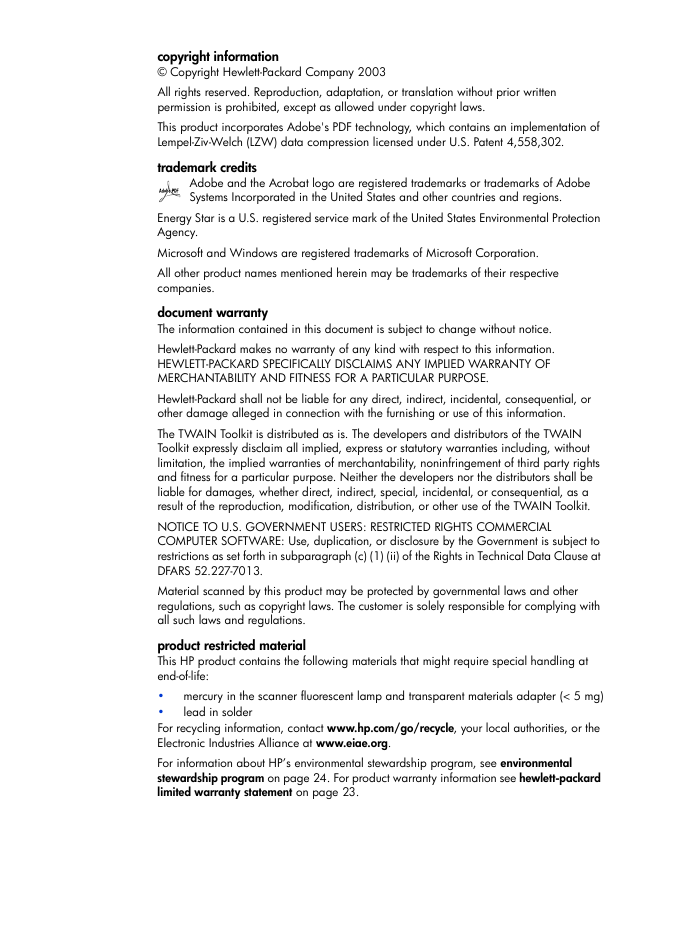 copyright information
© Copyright Hewlett-Packard Company 2003

All rights reserved. Reproduction, adaptation, or translation without prior written permission is prohibited, except as allowed under copyright laws.

This product incorporates Adobe's PDF technology, which contains an implementation of Lempel-Ziv-Welch (LZW) data compression licensed under U.S. Patent 4,558,302.

trademark credits
Adobe and the Acrobat logo are registered trademarks or trademarks of Adobe Systems Incorporated in the United States and other countries and regions.

Energy Star is a U.S. registered service mark of the United States Environmental Protection Agency.

Microsoft and Windows are registered trademarks of Microsoft Corporation.

All other product names mentioned herein may be trademarks of their respective companies.

document warranty
The information contained in this document is subject to change without notice.

Hewlett-Packard makes no warranty of any kind with respect to this information. HEWLETT-PACKARD SPECIFICALLY DISCLAIMS ANY IMPLIED WARRANTY OF MERCHANTABILITY AND FITNESS FOR A PARTICULAR PURPOSE.

Hewlett-Packard shall not be liable for any direct, indirect, incidental, consequential, or other damage alleged in connection with the furnishing or use of this information.

The TWAIN Toolkit is distributed as is. The developers and distributors of the TWAIN Toolkit expressly disclaim all implied, express or statutory warranties including, without limitation, the implied warranties of merchantability, noninfringement of third party rights and fitness for a particular purpose. Neither the developers nor the distributors shall be liable for damages, whether direct, indirect, special, incidental, or consequential, as a result of the reproduction, modification, distribution, or other use of the TWAIN Toolkit.

NOTICE TO U.S. GOVERNMENT USERS: RESTRICTED RIGHTS COMMERCIAL COMPUTER SOFTWARE: Use, duplication, or disclosure by the Government is subject to restrictions as set forth in subparagraph (c) (1) (ii) of the Rights in Technical Data Clause at DFARS 52.227-7013.

Material scanned by this product may be protected by governmental laws and other regulations, such as copyright laws. The customer is solely responsible for complying with all such laws and regulations.

product restricted material
This HP product contains the following materials that might require special handling at end-of-life:

• mercury in the scanner fluorescent lamp and transparent materials adapter (< 5 mg)
• lead in solder

For recycling information, contact www.hp.com/go/recycle, your local authorities, or the Electronic Industries Alliance at www.eiae.org.

For information about HP's environmental stewardship program, see environmental stewardship program on page 24. For product warranty information see hewlett-packard limited warranty statement on page 23.